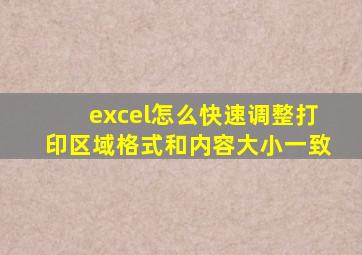 excel怎么快速调整打印区域格式和内容大小一致